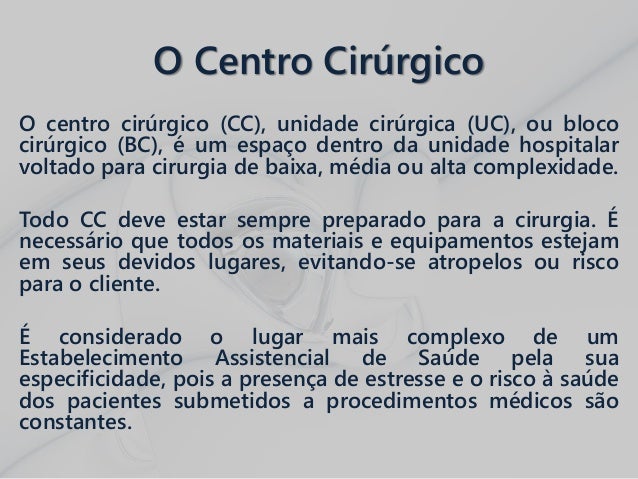 O Centro Cirúrgico

O centro cirúrgico (CC), unidade cirúrgica (UC), ou bloco cirúrgico (BC), é um espaço dentro da unidade hospitalar voltado para cirurgia de baixa, média ou alta complexidade.

Todo CC deve estar sempre preparado para a cirurgia. É necessário que todos os materiais e equipamentos estejam em seus devidos lugares, evitando-se atropelos ou risco para o cliente.

É considerado o lugar mais complexo de um Estabelecimento Assistencial de Saúde pela sua especificidade, pois a presença de estresse e o risco à saúde dos pacientes submetidos a procedimentos médicos são constantes.